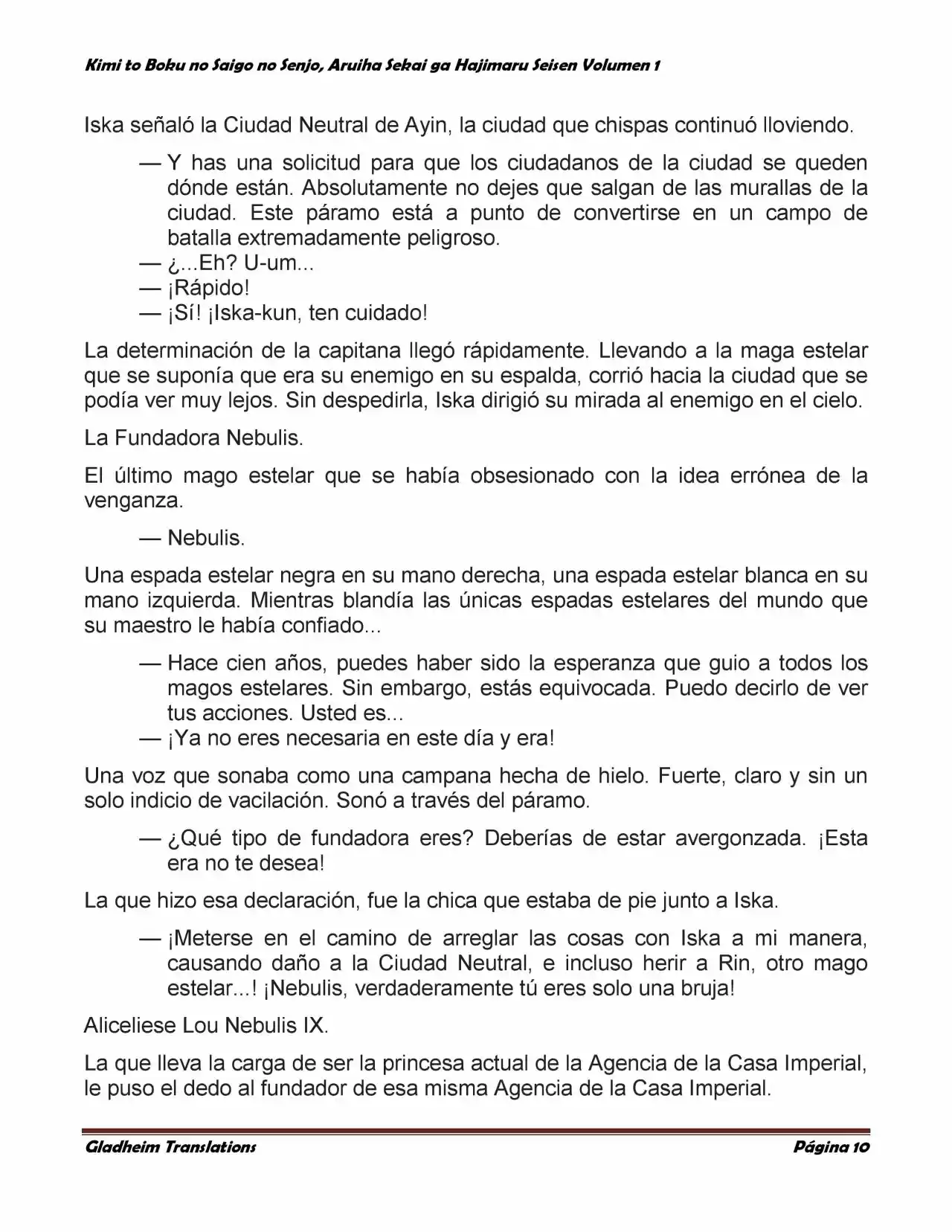 Kimi to Boku no Saigo no Senjo, Aruiha Sekai ga Hajimaru Seisen Volumen 1

Iska señaló la Ciudad Neutral de Ayin, la ciudad que chispas continuó lloviendo.

— Y has una solicitud para que los ciudadanos de la ciudad se queden dónde están. Absolutamente no dejes que salgan de las murallas de la ciudad. Este páramo está a punto de convertirse en un campo de batalla extremadamente peligroso.
— ¿...Eh? U-um...
— ¡Rápido!
— ¡Sí! ¡Iska-kun, ten cuidado!

La determinación de la capitana llegó rápidamente. Llevando a la maga estelar que se suponía que era su enemigo en su espalda, corrió hacia la ciudad que se podía ver muy lejos. Sin despedirla, Iska dirigió su mirada al enemigo en el cielo.

La Fundadora Nebulis.

El último mago estelar que se había obsesionado con la idea errónea de la venganza.

— Nebulis.

Una espada estelar negra en su mano derecha, una espada estelar blanca en su mano izquierda. Mientras blandía las únicas espadas estelares del mundo que su maestro le había confiado...

— Hace cien años, puedes haber sido la esperanza que guio a todos los magos estelares. Sin embargo, estás equivocada. Puedo decirlo de ver tus acciones. Usted es...
— ¡Ya no eres necesaria en este día y era!

Una voz que sonaba como una campana hecha de hielo. Fuerte, claro y sin un solo indicio de vacilación. Sonó a través del páramo.

— ¿Qué tipo de fundadora eres? Deberías de estar avergonzada. ¡Esta era no te desea!

La que hizo esa declaración, fue la chica que estaba de pie junto a Iska.

— ¡Meterse en el camino de arreglar las cosas con Iska a mi manera, causando daño a la Ciudad Neutral, e incluso herir a Rin, otro mago estelar...! ¡Nebulis, verdaderamente tú eres solo una bruja!

Aliceliese Lou Nebulis IX.

La que lleva la carga de ser la princesa actual de la Agencia de la Casa Imperial, le puso el dedo al fundador de esa misma Agencia de la Casa Imperial.

Gladheim Translations
Página 10